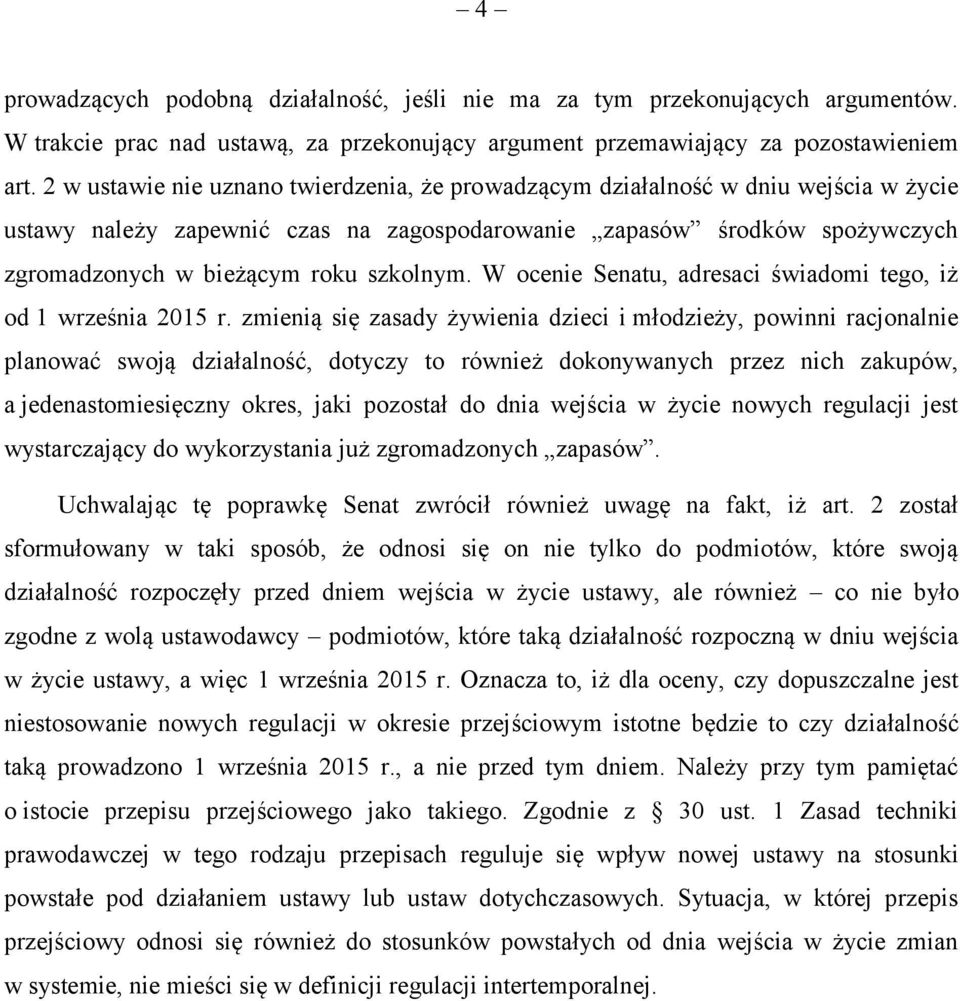 – 4 –

prowadzących podobną działalność, jeśli nie ma za tym przekonujących argumentów. W trakcie prac nad ustawą, za przekonujący argument przemawiający za pozostawieniem art. 2 w ustawie nie uznano twierdzenia, że prowadzącym działalność w dniu wejścia w życie ustawy należy zapewnić czas na zagospodarowanie „zapasów” środków spożywczych zgromadzonych w bieżącym roku szkolnym. W ocenie Senatu, adresaci świadomi tego, iż od 1 września 2015 r. zmienią się zasady żywienia dzieci i młodzieży, powinni racjonalnie planować swoją działalność, dotyczy to również dokonywanych przez nich zakupów, a jedenastomiesięczny okres, jaki pozostał do dnia wejścia w życie nowych regulacji jest wystarczający do wykorzystania już zgromadzonych „zapasów”.

Uchwalając tę poprawkę Senat zwrócił również uwagę na fakt, iż art. 2 został sformułowany w taki sposób, że odnosi się on nie tylko do podmiotów, które swoją działalność rozpoczęły przed dniem wejścia w życie ustawy, ale również – co nie było zgodne z wolą ustawodawcy – podmiotów, które taką działalność rozpoczną w dniu wejścia w życie ustawy, a więc 1 września 2015 r. Oznacza to, iż dla oceny, czy dopuszczalne jest niestosowanie nowych regulacji w okresie przejściowym istotne będzie to czy działalność taką prowadzono 1 września 2015 r., a nie przed tym dniem. Należy przy tym pamiętać o istocie przepisu przejściowego jako takiego. Zgodnie z § 30 ust. 1 Zasad techniki prawodawczej w tego rodzaju przepisach reguluje się wpływ nowej ustawy na stosunki powstałe pod działaniem ustawy lub ustaw dotychczasowych. Sytuacja, w której przepis przejściowy odnosi się również do stosunków powstałych od dnia wejścia w życie zmian w systemie, nie mieści się w definicji regulacji intertemporalnej.